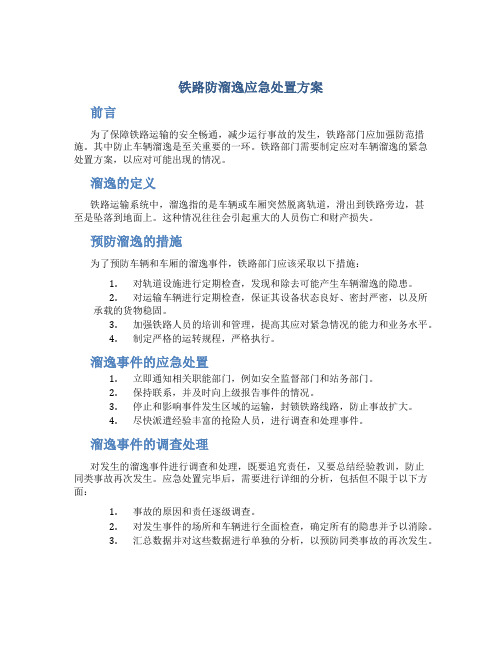 铁路防溜逸应急处置方案

前言

为了保障铁路运输的安全畅通，减少运行事故的发生，铁路部门应加强防范措施。其中防止车辆溜逸是至关重要的一环。铁路部门需要制定应对车辆溜逸的紧急处置方案，以应对可能出现的情况。

溜逸的定义

铁路运输系统中，溜逸指的是车辆或车厢突然脱离轨道，滑出到铁路旁边，甚至是坠落到地面上。这种情况往往会引起重大的人员伤亡和财产损失。

预防溜逸的措施

为了预防车辆和车厢的溜逸事件，铁路部门应该采取以下措施：

1. 对轨道设施进行定期检查，发现和除去可能产生车辆溜逸的隐患。
2. 对运输车辆进行定期检查，保证其设备状态良好、密封严密，以及所承载的货物稳固。
3. 加强铁路人员的培训和管理，提高其应对紧急情况的能力和业务水平。
4. 制定严格的运转规程，严格执行。

溜逸事件的应急处置

1. 立即通知相关职能部门，例如安全监督部门和站务部门。
2. 保持联系，并及时向上级报告事件的情况。
3. 停止和影响事件发生区域的运输，封锁铁路线路，防止事故扩大。
4. 尽快派遣经验丰富的抢险人员，进行调查和处理事件。

溜逸事件的调查处理

对发生的溜逸事件进行调查和处理，既要追究责任，又要总结经验教训，防止同类事故再次发生。应急处置完毕后，需要进行详细的分析，包括但不限于以下方面：

1. 事故的原因和责任逐级调查。
2. 对发生事件的场所和车辆进行全面检查，确定所有的隐患并予以消除。
3. 汇总数据并对这些数据进行单独的分析，以预防同类事故的再次发生。